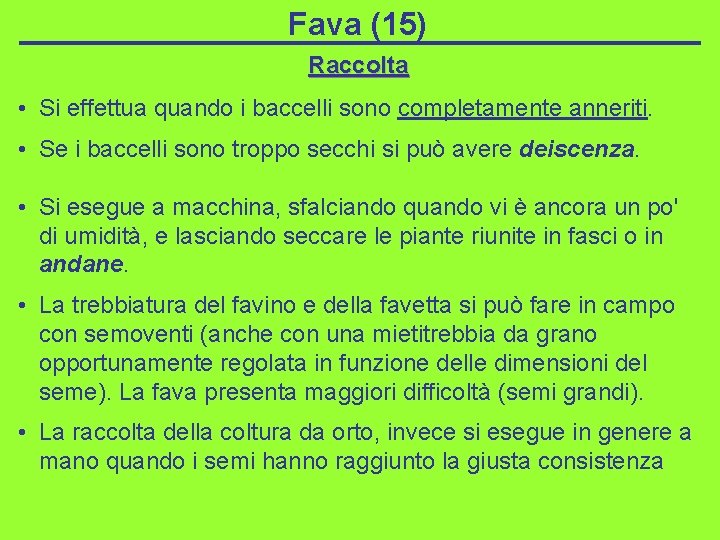 Fava (15)

Raccolta

• Si effettua quando i baccelli sono completamente anneriti.

• Se i baccelli sono troppo secchi si può avere deiscenza.

• Si esegue a macchina, sfalciando quando vi è ancora un po' di umidità, e lasciando seccare le piante riunite in fasci o in andane.

• La trebbiatura del favino e della favetta si può fare in campo con semoventi (anche con una mietitrebbia da grano opportunamente regolata in funzione delle dimensioni del seme). La fava presenta maggiori difficoltà (semi grandi).

• La raccolta della coltura da orto, invece si esegue in genere a mano quando i semi hanno raggiunto la giusta consistenza